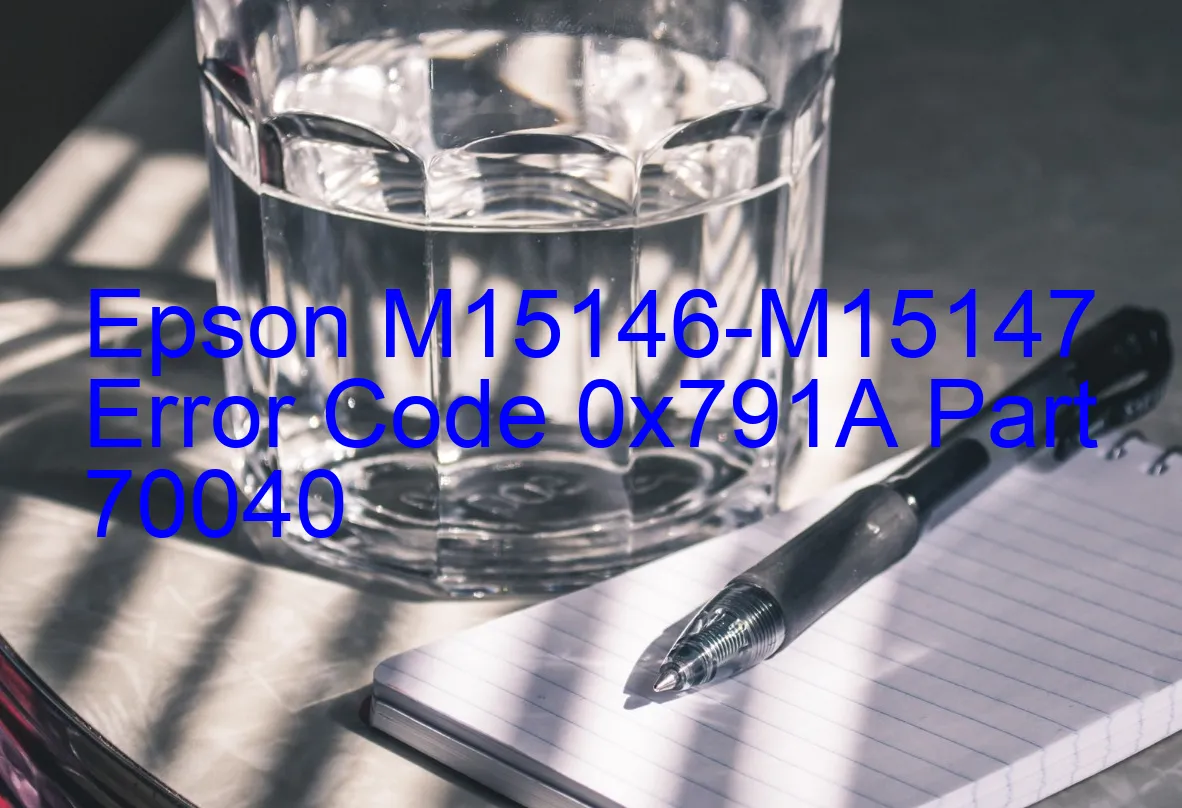 Epson M15146-M15147 Error Code 0x791A Part 70040